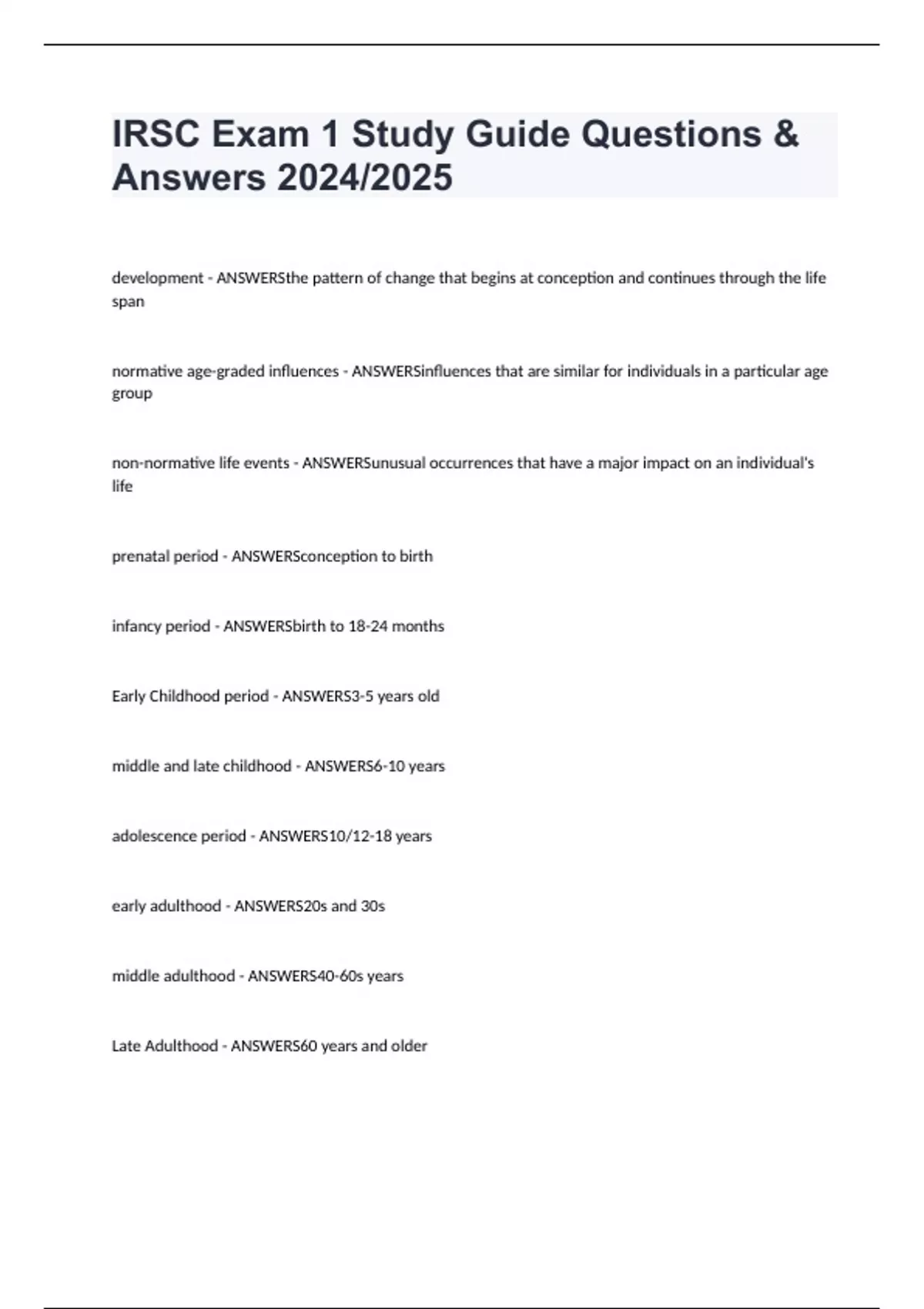 IRSC Exam 1 Study Guide Questions & Answers 2024/2025

development - ANSWERSthe pattern of change that begins at conception and continues through the life span

normative age-graded influences - ANSWERSinfluences that are similar for individuals in a particular age group

non-normative life events - ANSWERSunusual occurrences that have a major impact on an individual's life

prenatal period - ANSWERSconception to birth

infancy period - ANSWERSbirth to 18-24 months

Early Childhood period - ANSWERS3-5 years old

middle and late childhood - ANSWERS6-10 years

adolescence period - ANSWERS10/12-18 years

early adulthood - ANSWERS20s and 30s

middle adulthood - ANSWERS40-60s years

Late Adulthood - ANSWERS60 years and older